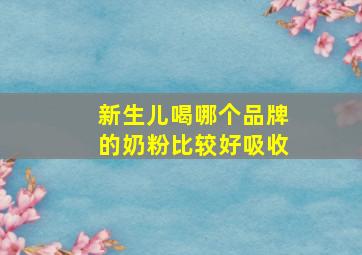 新生儿喝哪个品牌的奶粉比较好吸收